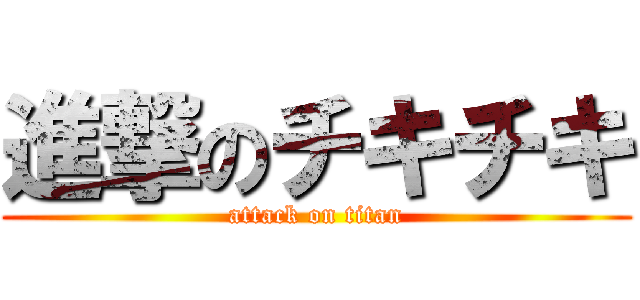 進撃のチキチキ
attack on titan